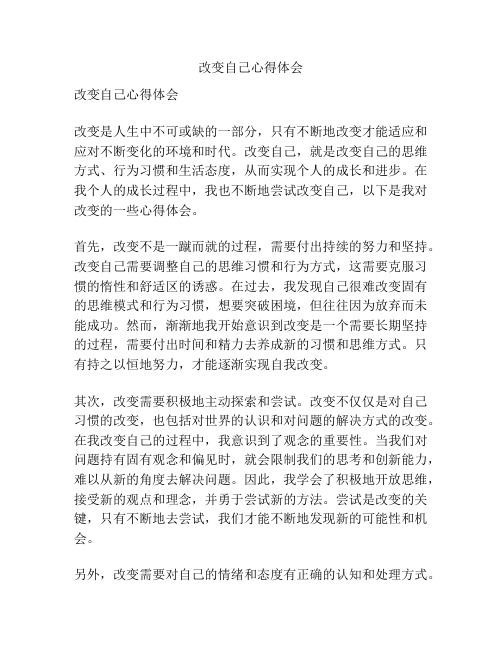 改变自己心得体会

改变自己心得体会

改变是人生中不可或缺的一部分，只有不断地改变才能适应和应对不断变化的环境和时代。改变自己，就是改变自己的思维方式、行为习惯和生活态度，从而实现个人的成长和进步。在我个人的成长过程中，我也不断地尝试改变自己，以下是我对改变的一些心得体会。

首先，改变不是一蹴而就的过程，需要付出持续的努力和坚持。改变自己需要调整自己的思维习惯和行为方式，这需要克服习惯的惰性和舒适区的诱惑。在过去，我发现自己很难改变固有的思维模式和行为习惯，想要突破困境，但往往因为放弃而未能成功。然而，渐渐地我开始意识到改变是一个需要长期坚持的过程，需要付出时间和精力去养成新的习惯和思维方式。只有持之以恒地努力，才能逐渐实现自我改变。

其次，改变需要积极地主动探索和尝试。改变不仅仅是对自己习惯的改变，也包括对世界的认识和对问题的解决方式的改变。在我改变自己的过程中，我意识到了观念的重要性。当我们对问题持有固有观念和偏见时，就会限制我们的思考和创新能力，难以从新的角度去解决问题。因此，我学会了积极地开放思维，接受新的观点和理念，并勇于尝试新的方法。尝试是改变的关键，只有不断地去尝试，我们才能不断地发现新的可能性和机会。

另外，改变需要对自己的情绪和态度有正确的认知和处理方式。